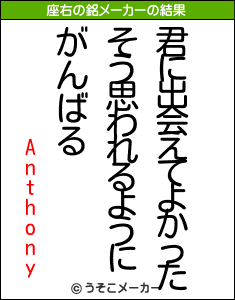 座右の銘メーカーの結果

君に出会えてよかった
そう思われるように
がんばる

Anthony

© うそこメーカー